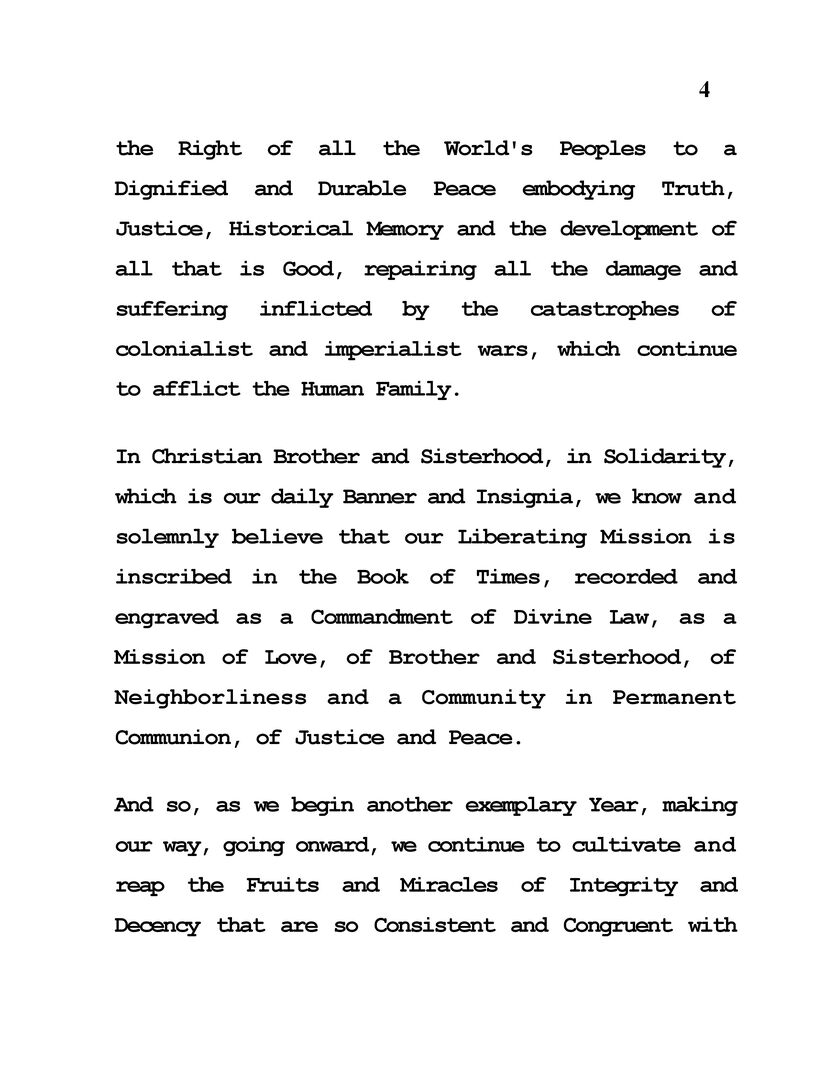 4

the Right of all the World's Peoples to a Dignified and Durable Peace embodying Truth, Justice, Historical Memory and the development of all that is Good, repairing all the damage and suffering inflicted by the catastrophes of colonialist and imperialist wars, which continue to afflict the Human Family.

In Christian Brother and Sisterhood, in Solidarity, which is our daily Banner and Insignia, we know and solemnly believe that our Liberating Mission is inscribed in the Book of Times, recorded and engraved as a Commandment of Divine Law, as a Mission of Love, of Brother and Sisterhood, of Neighborliness and a Community in Permanent Communion, of Justice and Peace.

And so, as we begin another exemplary Year, making our way, going onward, we continue to cultivate and reap the Fruits and Miracles of Integrity and Decency that are so Consistent and Congruent with